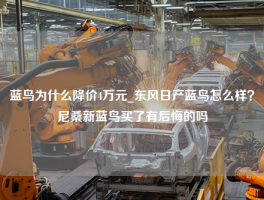 蓝鸟为什么降价4万元_东风日产蓝鸟怎么样？尼桑新蓝鸟买了有后悔的吗